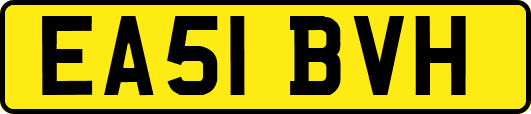 EA51 BVH